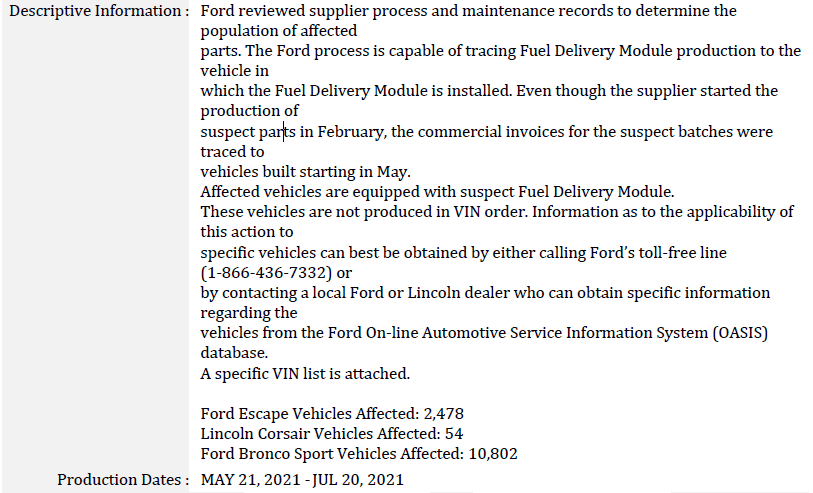 Descriptive Information : Ford reviewed supplier process and maintenance records to determine the population of affected parts. The Ford process is capable of tracing Fuel Delivery Module production to the vehicle in which the Fuel Delivery Module is installed. Even though the supplier started the production of suspect parts in February, the commercial invoices for the suspect batches were traced to vehicles built starting in May.
Affected vehicles are equipped with suspect Fuel Delivery Module.
These vehicles are not produced in VIN order. Information as to the applicability of this action to specific vehicles can best be obtained by either calling Ford's toll-free line (1-866-436-7332) or by contacting a local Ford or Lincoln dealer who can obtain specific information regarding the vehicles from the Ford On-line Automotive Service Information System (OASIS) database.
A specific VIN list is attached.

Ford Escape Vehicles Affected: 2,478
Lincoln Corsair Vehicles Affected: 54
Ford Bronco Sport Vehicles Affected: 10,802

Production Dates : MAY 21, 2021 - JUL 20, 2021